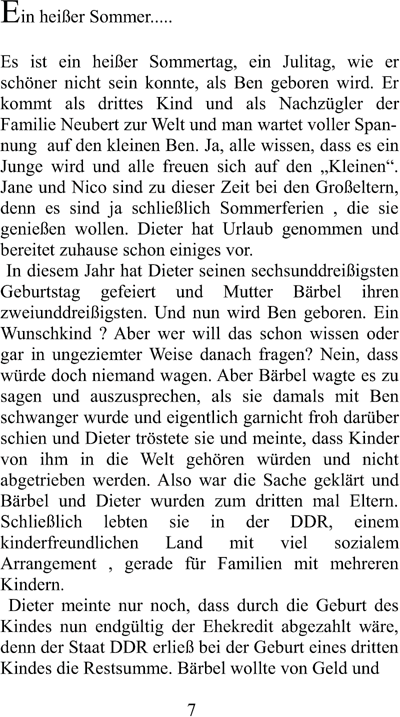 Ein heißer Sommer.....

Es ist ein heißer Sommertag, ein Julitag, wie er schöner nicht sein konnte, als Ben geboren wird. Er kommt als drittes Kind und als Nachzügler der Familie Neubert zur Welt und man wartet voller Spannung auf den kleinen Ben. Ja, alle wissen, dass es ein Junge wird und alle freuen sich auf den „Kleinen“. Jane und Nico sind zu dieser Zeit bei den Großeltern, denn es sind ja schließlich Sommerferien , die sie genießen wollen. Dieter hat Urlaub genommen und bereitet zuhause schon einiges vor.
In diesem Jahr hat Dieter seinen sechsunddreißigsten Geburtstag gefeiert und Mutter Bärbel ihren zweiunddreißigsten. Und nun wird Ben geboren. Ein Wunschkind ? Aber wer will das schon wissen oder gar in ungeziemter Weise danach fragen? Nein, dass würde doch niemand wagen. Aber Bärbel wagte es zu sagen und auszusprechen, als sie damals mit Ben schwanger wurde und eigentlich garnicht froh darüber schien und Dieter tröstete sie und meinte, dass Kinder von ihm in die Welt gehören würden und nicht abgetrieben werden. Also war die Sache geklärt und Bärbel und Dieter wurden zum dritten mal Eltern. Schließlich lebten sie in der DDR, einem kinderfreundlichen Land mit viel sozialem Arrangement , gerade für Familien mit mehreren Kindern.
Dieter meinte nur noch, dass durch die Geburt des Kindes nun endgültig der Ehekredit abgezahlt wäre, denn der Staat DDR erließ bei der Geburt eines dritten Kindes die Restsumme. Bärbel wollte von Geld und

7